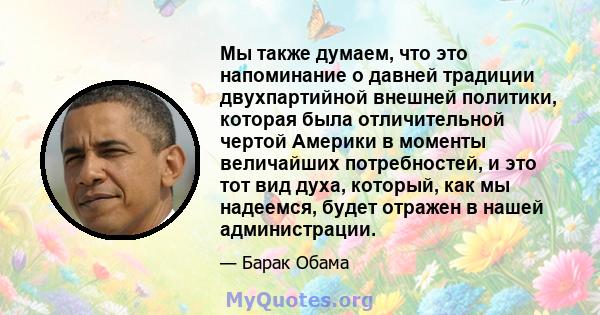 Мы также думаем, что это напоминание о давней традиции двухпартийной внешней политики, которая была отличительной чертой Америки в моменты величайших потребностей, и это тот вид духа, который, как мы надеемся, будет отражен в нашей администрации.

— Барак Обама

MyQuotes.org